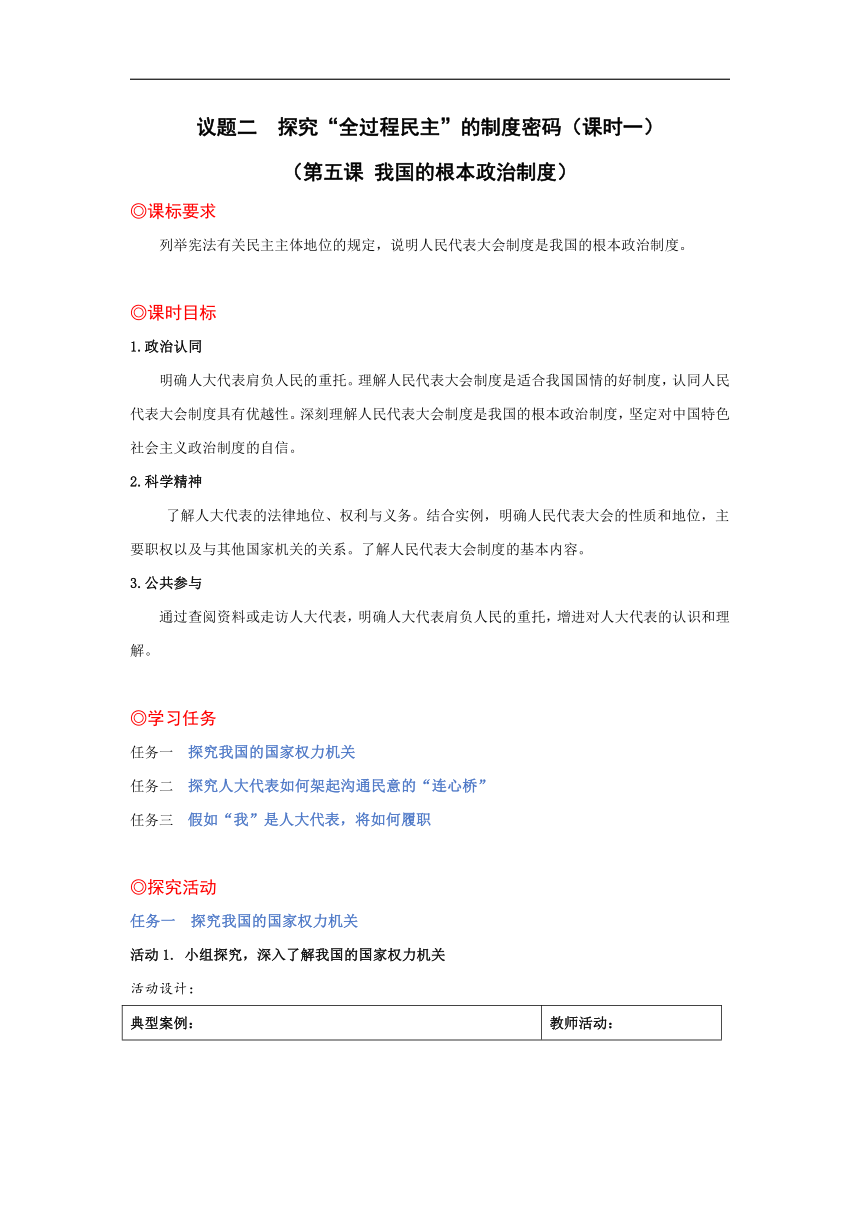 议题二　探究“全过程民主”的制度密码（课时一）

（第五课 我国的根本政治制度）

◎课标要求

列举宪法有关民主主体地位的规定，说明人民代表大会制度是我国的根本政治制度。

◎课时目标

1.政治认同

明确人大代表肩负人民的重托。理解人民代表大会制度是适合我国国情的好制度，认同人民代表大会制度具有优越性。深刻理解人民代表大会制度是我国的根本政治制度，坚定对中国特色社会主义政治制度的自信。

2.科学精神

了解人大代表的法律地位、权利与义务。结合实例，明确人民代表大会的性质和地位，主要职权以及与其他国家机关的关系。了解人民代表大会制度的基本内容。

3.公共参与

通过查阅资料或走访人大代表，明确人大代表肩负人民的重托，增进对人大代表的认识和理解。

◎学习任务

任务一　探究我国的国家权力机关

任务二　探究人大代表如何架起沟通民意的“连心桥”

任务三　假如“我”是人大代表，将如何履职

◎探究活动

任务一　探究我国的国家权力机关

活动 1. 小组探究，深入了解我国的国家权力机关

活动设计：

| 典型案例： | 教师活动： |
|---|---|